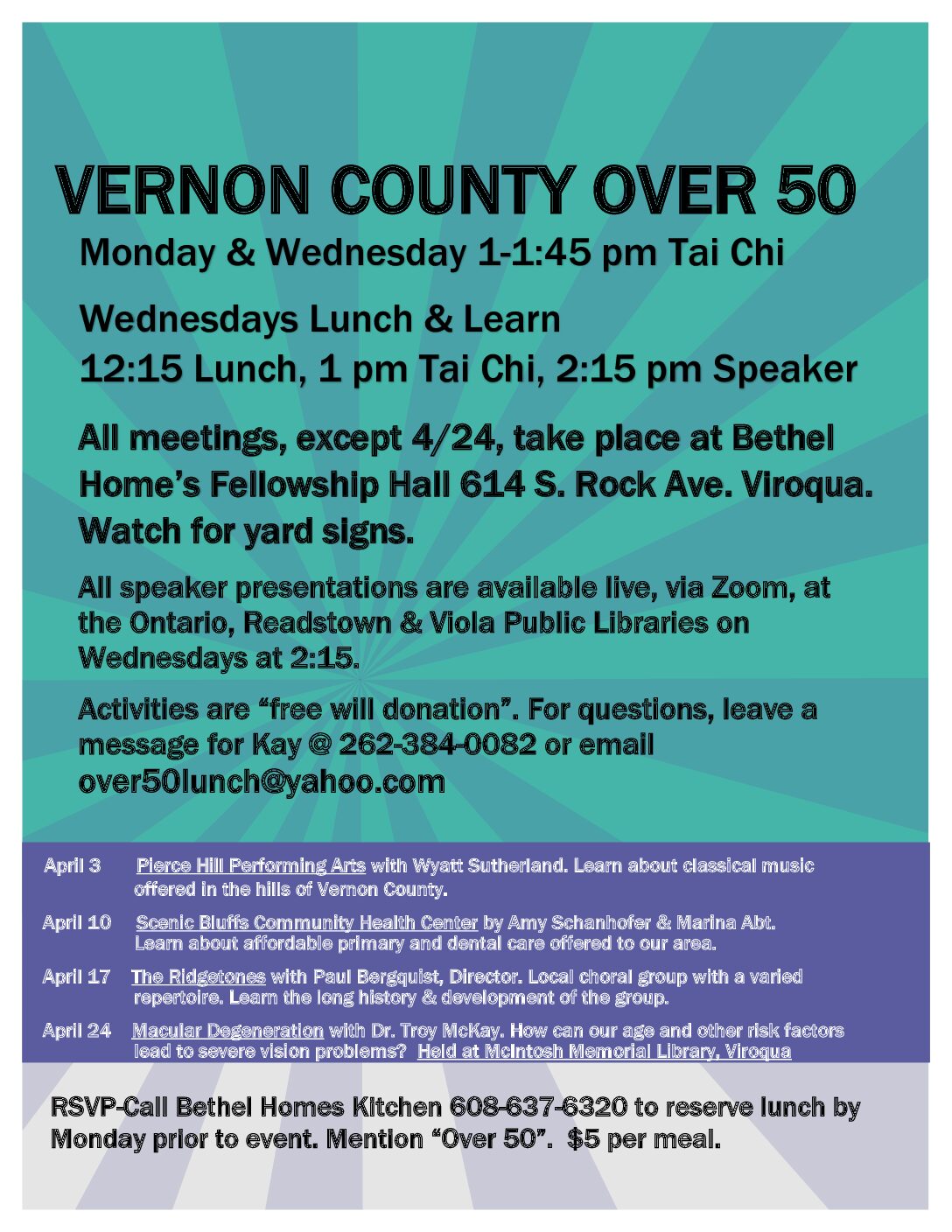 VERNON COUNTY OVER 50

Monday & Wednesday 1-1:45 pm Tai Chi

Wednesdays Lunch & Learn
12:15 Lunch, 1 pm Tai Chi, 2:15 pm Speaker

All meetings, except 4/24, take place at Bethel Home's Fellowship Hall 614 S. Rock Ave. Viroqua. Watch for yard signs.

All speaker presentations are available live, via Zoom, at the Ontario, Readstown & Viola Public Libraries on Wednesdays at 2:15.

Activities are "free will donation". For questions, leave a message for Kay @ 262-384-0082 or email over50lunch@yahoo.com

April 3 Pierce Hill Performing Arts with Wyatt Sutherland. Learn about classical music offered in the hills of Vernon County.

April 10 Scenic Bluffs Community Health Center by Amy Schanhofer & Marina Abt. Learn about affordable primary and dental care offered to our area.

April 17 The Ridgetones with Paul Bergquist, Director. Local choral group with a varied repertoire. Learn the long history & development of the group.

April 24 Macular Degeneration with Dr. Troy McKay. How can our age and other risk factors lead to severe vision problems? Held at McIntosh Memorial Library, Viroqua

RSVP-Call Bethel Homes Kitchen 608-637-6320 to reserve lunch by Monday prior to event. Mention "Over 50". $5 per meal.